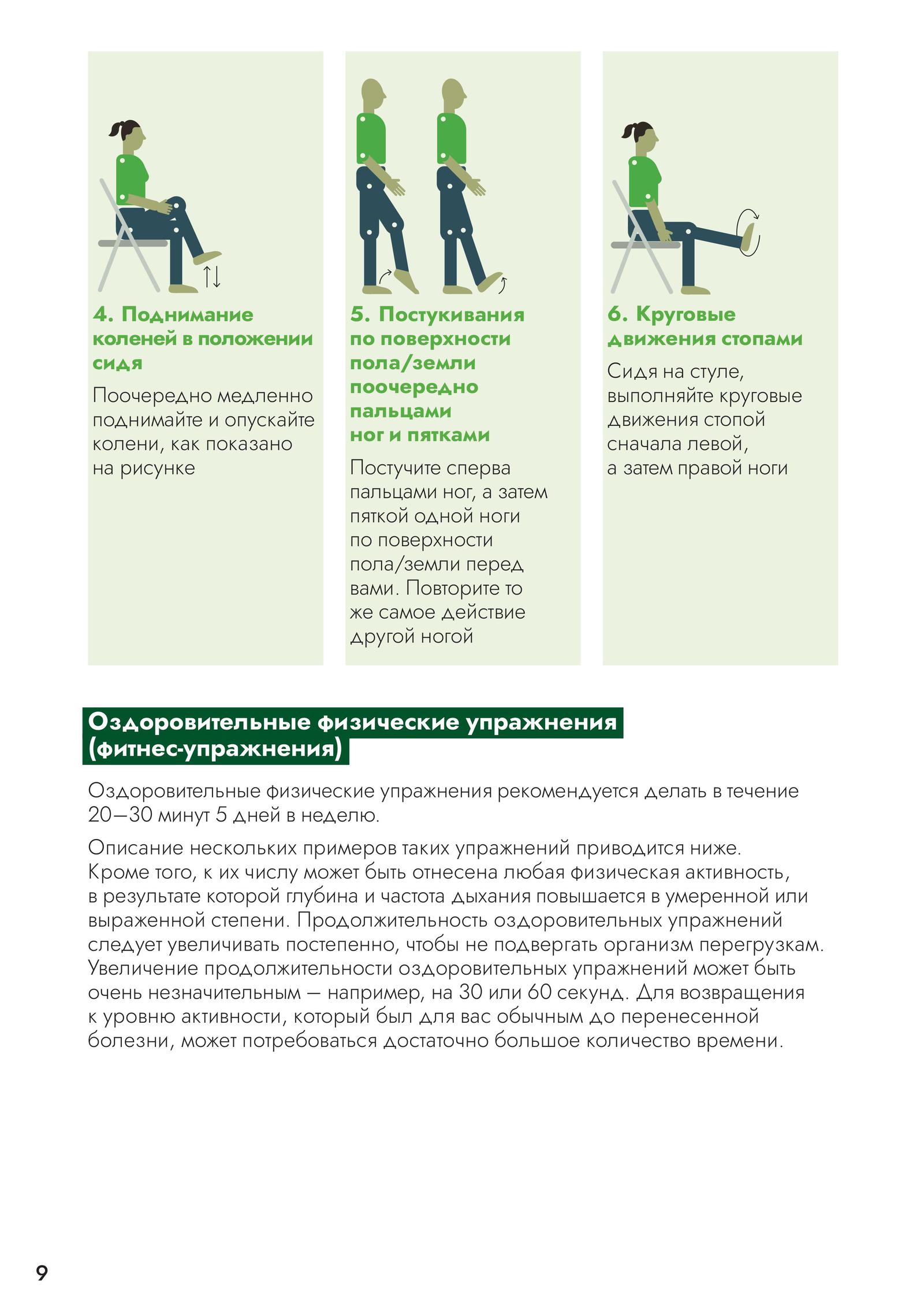 4. Поднимание коленей в положении сидя

Поочередно медленно поднимайте и опускайте колени, как показано на рисунке

5. Постукивания по поверхности пола/земли поочередно пальцами ног и пятками

Постучите сперва пальцами ног, а затем пяткой одной ноги по поверхности пола/земли перед вами. Повторите то же самое действие другой ногой

6. Круговые движения стопами

Сидя на стуле, выполняйте круговые движения стопой сначала левой, а затем правой ноги

Оздоровительные физические упражнения (фитнес-упражнения)

Оздоровительные физические упражнения рекомендуется делать в течение 20—30 минут 5 дней в неделю.

Описание нескольких примеров таких упражнений приводится ниже. Кроме того, к их числу может быть отнесена любая физическая активность, в результате которой глубина и частота дыхания повышается в умеренной или выраженной степени. Продолжительность оздоровительных упражнений следует увеличивать постепенно, чтобы не подвергать организм перегрузкам. Увеличение продолжительности оздоровительных упражнений может быть очень незначительным — например, на 30 или 60 секунд. Для возвращения к уровню активности, который был для вас обычным до перенесенной болезни, может потребоваться достаточно большое количество времени.

9